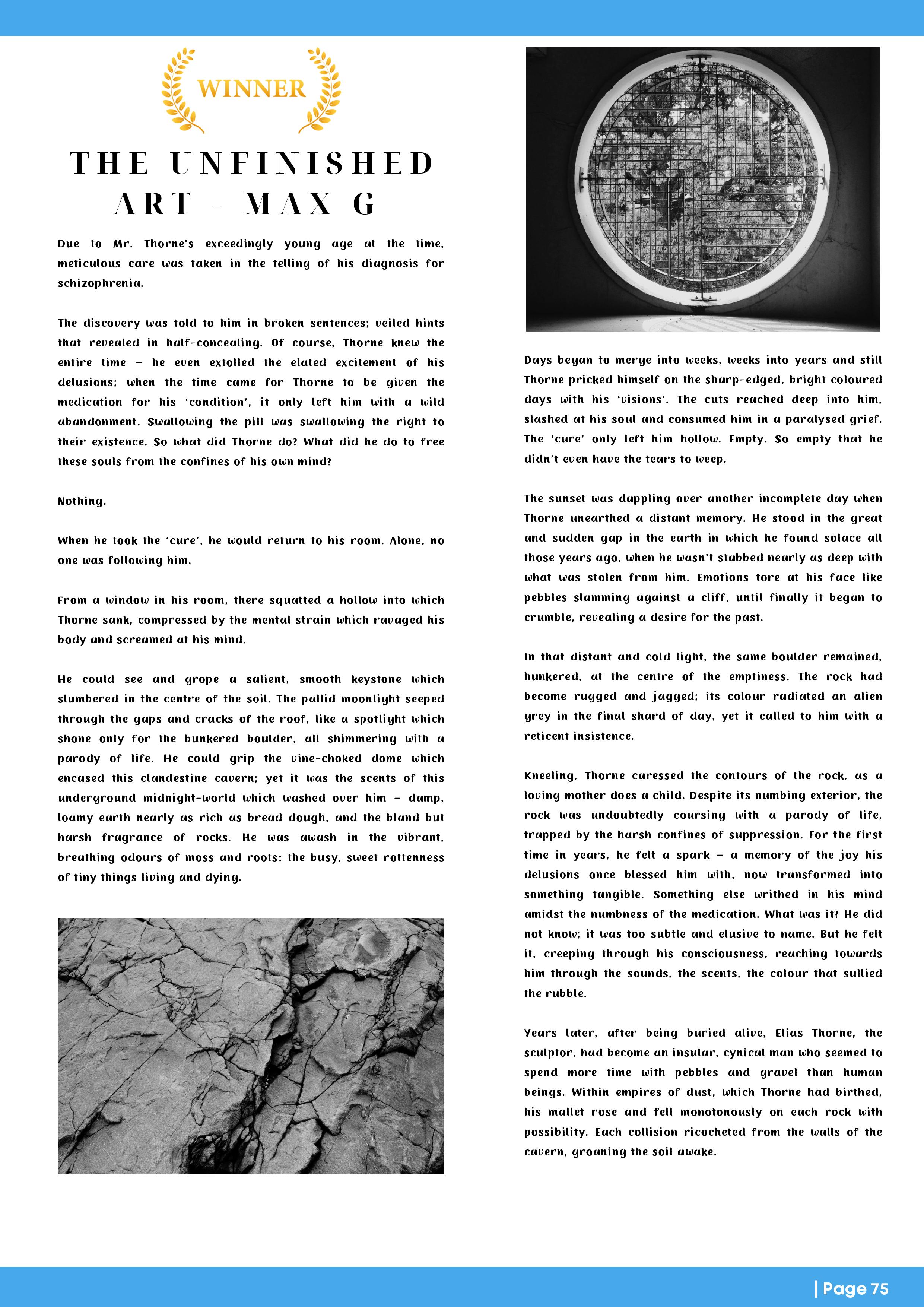 WINNER

THE UNFINISHED ART - MAX G

Due to Mr. Thorne's exceedingly young age at the time, meticulous care was taken in the telling of his diagnosis for schizophrenia.

The discovery was told to him in broken sentences; veiled hints that revealed in half-concealing. Of course, Thorne knew the entire time – he even extolled the elated excitement of his delusions; when the time came for Thorne to be given the medication for his 'condition', it only left him with a wild abandonment. Swallowing the pill was swallowing the right to their existence. So what did Thorne do? What did he do to free these souls from the confines of his own mind?

Nothing.

When he took the 'cure', he would return to his room. Alone, no one was following him.

From a window in his room, there squatted a hollow into which Thorne sank, compressed by the mental strain which ravaged his body and screamed at his mind.

He could see and grope a salient, smooth keystone which slumbered in the centre of the soil. The pallid moonlight seeped through the gaps and cracks of the roof, like a spotlight which shone only for the bunkered boulder, all shimmering with a parody of life. He could grip the vine-choked dome which encased this clandestine cavern; yet it was the scents of this underground midnight-world which washed over him – damp, loamy earth nearly as rich as bread dough, and the bland but harsh fragrance of rocks. He was awash in the vibrant, breathing odours of moss and roots: the busy, sweet rottenness of tiny things living and dying.

Days began to merge into weeks, weeks into years and still Thorne pricked himself on the sharp-edged, bright coloured days with his 'visions'. The cuts reached deep into him, slashed at his soul and consumed him in a paralysed grief. The 'cure' only left him hollow. Empty. So empty that he didn't even have the tears to weep.

The sunset was dappling over another incomplete day when Thorne unearthed a distant memory. He stood in the great and sudden gap in the earth in which he found solace all those years ago, when he wasn't stabbed nearly as deep with what was stolen from him. Emotions tore at his face like pebbles slamming against a cliff, until finally it began to crumble, revealing a desire for the past.

In that distant and cold light, the same boulder remained, hunkered, at the centre of the emptiness. The rock had become rugged and jagged; its colour radiated an alien grey in the final shard of day, yet it called to him with a reticent insistence.

Kneeling, Thorne caressed the contours of the rock, as a loving mother does a child. Despite its numbing exterior, the rock was undoubtedly coursing with a parody of life, trapped by the harsh confines of suppression. For the first time in years, he felt a spark – a memory of the joy his delusions once blessed him with, now transformed into something tangible. Something else writhed in his mind amidst the numbness of the medication. What was it? He did not know; it was too subtle and elusive to name. But he felt it, creeping through his consciousness, reaching towards him through the sounds, the scents, the colour that sullied the rubble.

Years later, after being buried alive, Elias Thorne, the sculptor, had become an insular, cynical man who seemed to spend more time with pebbles and gravel than human beings. Within empires of dust, which Thorne had birthed, his mallet rose and fell monotonously on each rock with possibility. Each collision ricocheted from the walls of the cavern, groaning the soil awake.

| Page 75